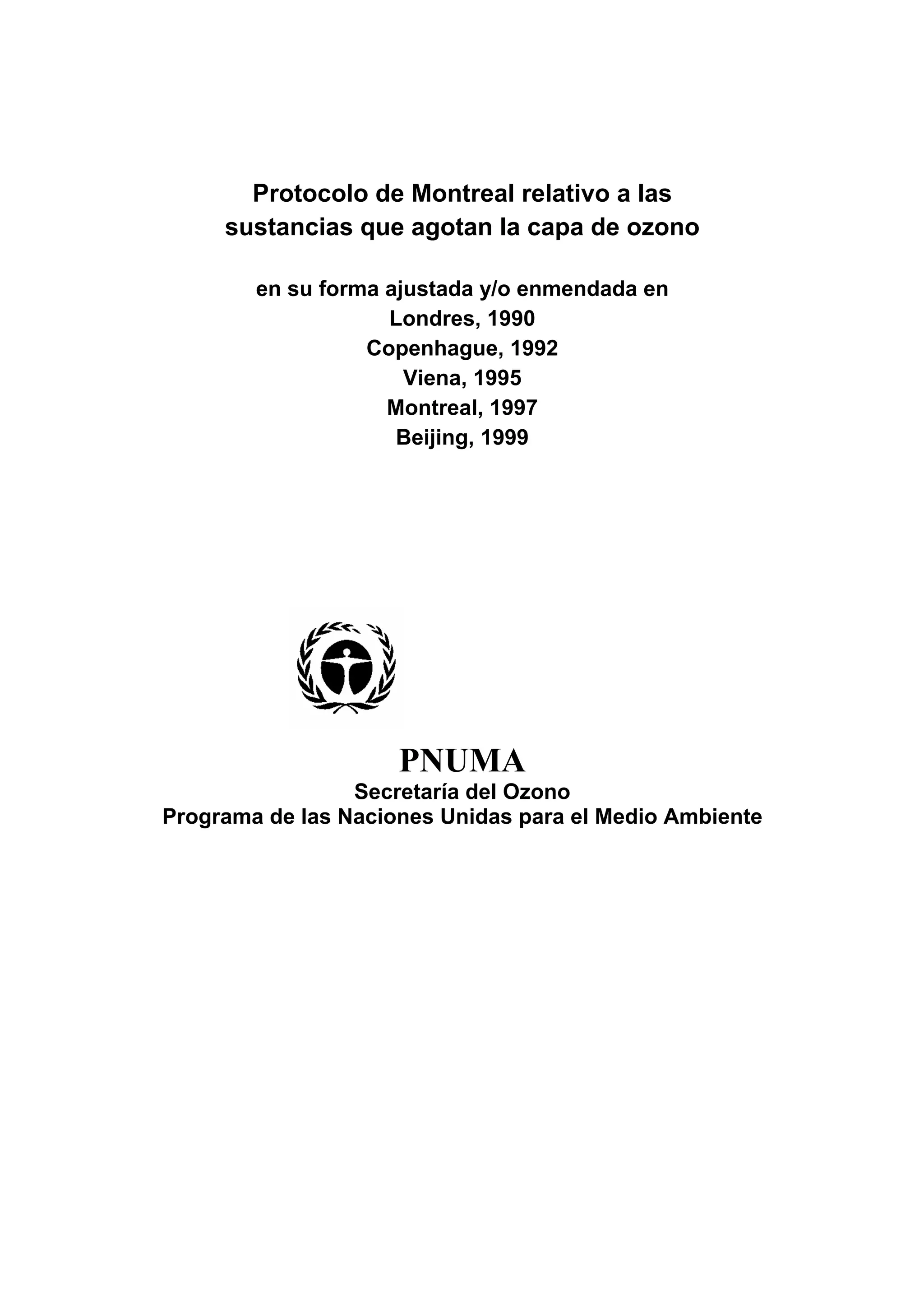 Protocolo de Montreal relativo a las sustancias que agotan la capa de ozono

en su forma ajustada y/o enmendada en
Londres, 1990
Copenhague, 1992
Viena, 1995
Montreal, 1997
Beijing, 1999

PNUMA
Secretaría del Ozono
Programa de las Naciones Unidas para el Medio Ambiente